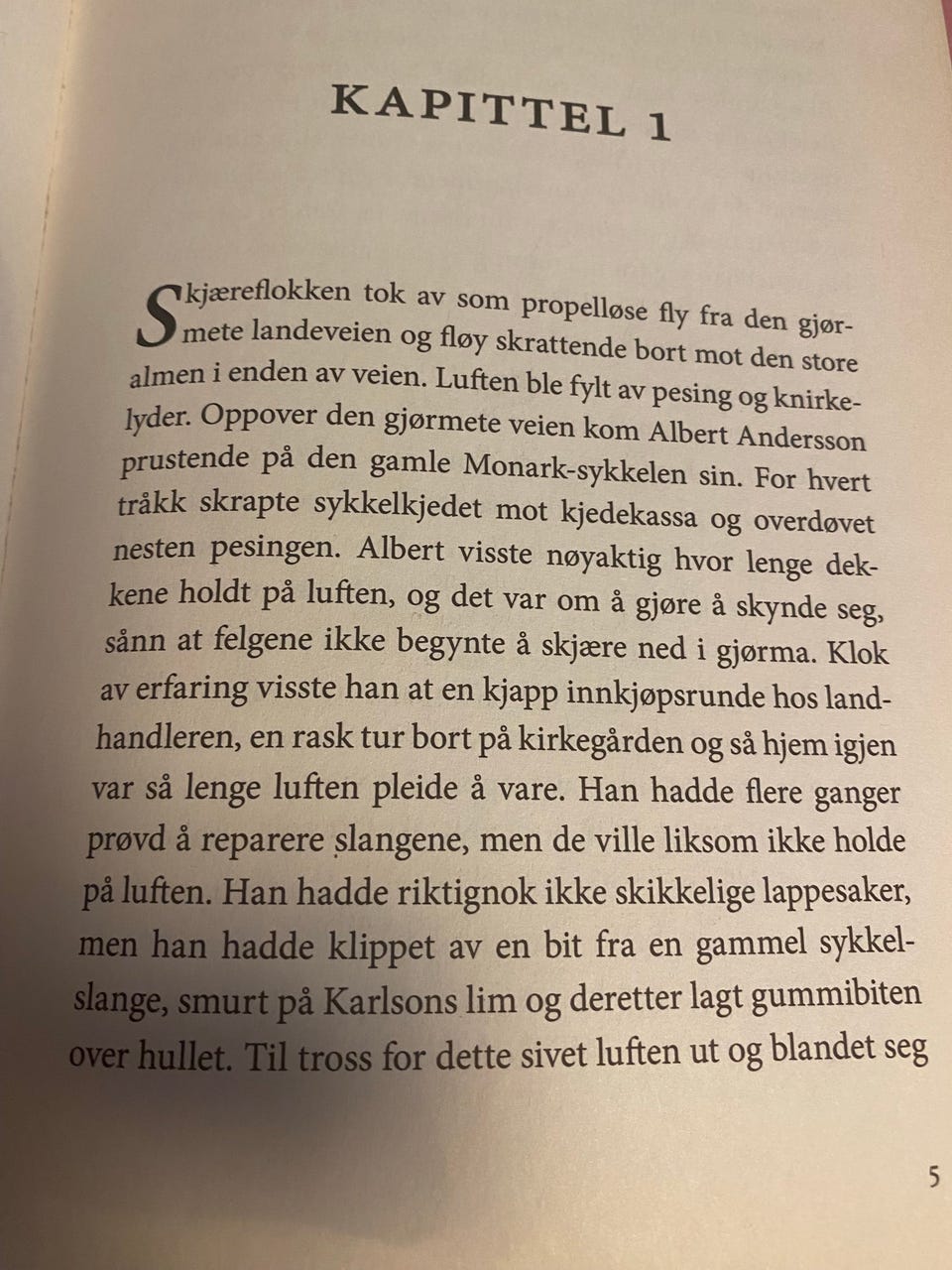 KAPITTEL 1

Skjæreflokken tok av som propelløse fly fra den gjørmete landeveien og fløy skrattende bort mot den store almen i enden av veien. Luften ble fylt av pesing og knirkelyder. Oppover den gjørmete veien kom Albert Andersson prustende på den gamle Monark-sykkelen sin. For hvert tråkk skrapte sykkelkjedet mot kjedekassa og overdøvet nesten pesingen. Albert visste nøyaktig hvor lenge dekkene holdt på luften, og det var om å gjøre å skynde seg, sånn at felgene ikke begynte å skjære ned i gjørma. Klok av erfaring visste han at en kjapp innkjøpsrunde hos landhandleren, en rask tur bort på kirkegården og så hjem igjen var så lenge luften pleide å vare. Han hadde flere ganger prøvd å reparere slangene, men de ville liksom ikke holde på luften. Han hadde riktignok ikke skikkelige lappesaker, men han hadde klippet av en bit fra en gammel sykkelslange, smurt på Karlsons lim og deretter lagt gummibiten over hullet. Til tross for dette sivet luften ut og blandet seg

5